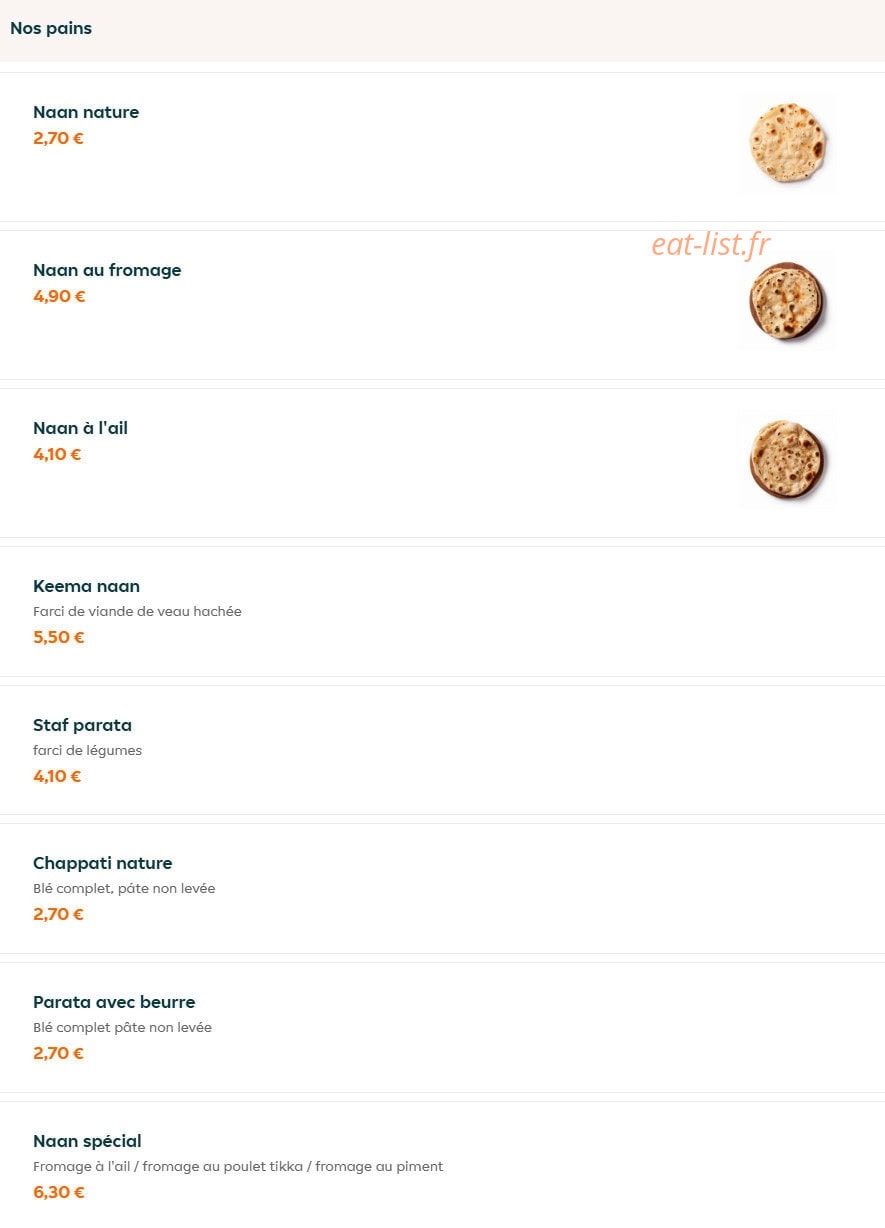 Nos pains

Naan nature
2,70 €

eat-list.fr

Naan au fromage
4,90 €

Naan à l'ail
4,10 €

Keema naan
Farci de viande de veau hachée
5,50 €

Staf parata
farci de légumes
4,10 €

Chappati nature
Blé complet, pâte non levée
2,70 €

Parata avec beurre
Blé complet pâte non levée
2,70 €

Naan spécial
Fromage à l'ail / fromage au poulet tikka / fromage au piment
6,30 €